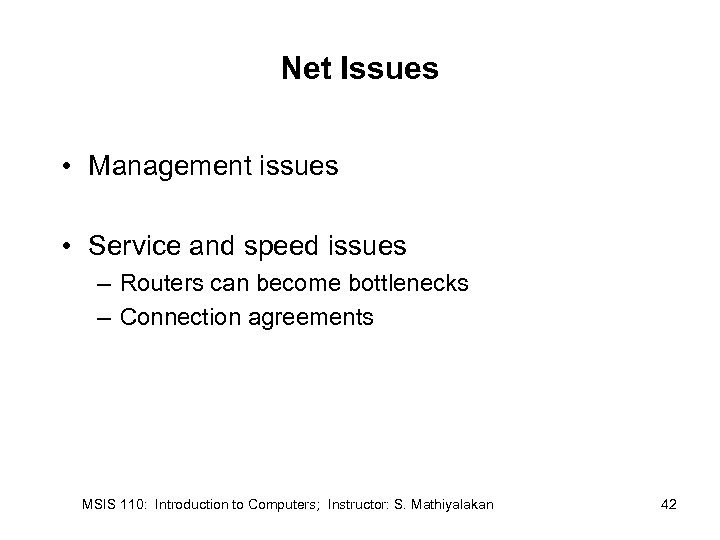 Net Issues

• Management issues

• Service and speed issues
– Routers can become bottlenecks
– Connection agreements

MSIS 110: Introduction to Computers; Instructor: S. Mathiyalakan

42